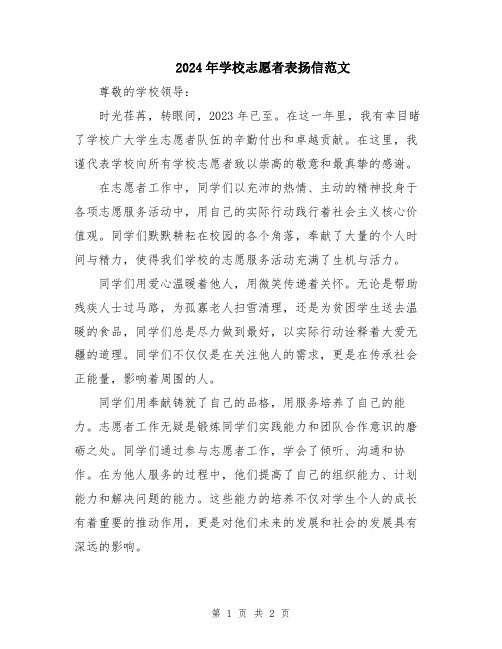 2024年学校志愿者表扬信范文

尊敬的学校领导：

时光荏苒，转眼间，2023年已至。在这一年里，我有幸目睹了学校广大学生志愿者队伍的辛勤付出和卓越贡献。在这里，我谨代表学校向所有学校志愿者致以崇高的敬意和最真挚的感谢。

在志愿者工作中，同学们以充沛的热情、主动的精神投身于各项志愿服务活动中，用自己的实际行动践行着社会主义核心价值观。同学们默默耕耘在校园的各个角落，奉献了大量的个人时间与精力，使得我们学校的志愿服务活动充满了生机与活力。

同学们用爱心温暖着他人，用微笑传递着关怀。无论是帮助残疾人士过马路，为孤寡老人扫雪清理，还是为贫困学生送去温暖的食品，同学们总是尽力做到最好，以实际行动诠释着大爱无疆的道理。同学们不仅仅是在关注他人的需求，更是在传承社会正能量，影响着周围的人。

同学们用奉献铸就了自己的品格，用服务培养了自己的能力。志愿者工作无疑是锻炼同学们实践能力和团队合作意识的磨砺之处。同学们通过参与志愿者工作，学会了倾听、沟通和协作。在为他人服务的过程中，他们提高了自己的组织能力、计划能力和解决问题的能力。这些能力的培养不仅对学生个人的成长有着重要的推动作用，更是对他们未来的发展和社会的发展具有深远的影响。

第 1 页 共 2 页